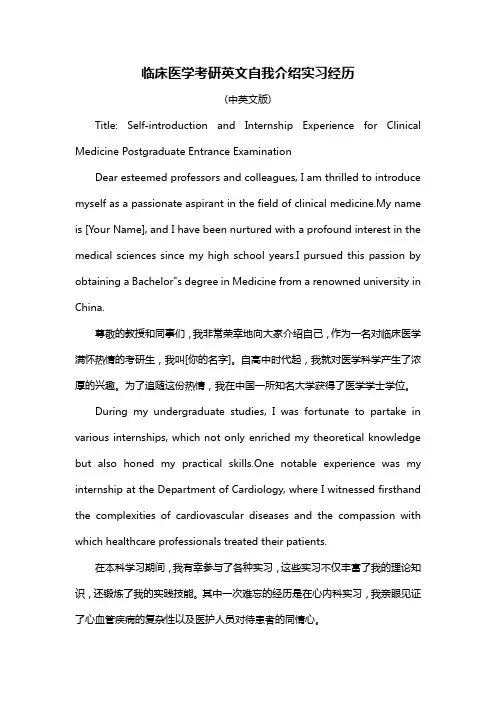 临床医学考研英文自我介绍实习经历

(中英文版)

Title: Self-introduction and Internship Experience for Clinical Medicine Postgraduate Entrance Examination

Dear esteemed professors and colleagues, I am thrilled to introduce myself as a passionate aspirant in the field of clinical medicine.My name is [Your Name], and I have been nurtured with a profound interest in the medical sciences since my high school years.I pursued this passion by obtaining a Bachelor"s degree in Medicine from a renowned university in China.

尊敬的教授和同事们，我非常荣幸地向大家介绍自己，作为一名对临床医学满怀热情的考研生，我叫[你的名字]。自高中时代起，我就对医学科学产生了浓厚的兴趣。为了追随这份热情，我在中国一所知名大学获得了医学学士学位。

During my undergraduate studies, I was fortunate to partake in various internships, which not only enriched my theoretical knowledge but also honed my practical skills.One notable experience was my internship at the Department of Cardiology, where I witnessed firsthand the complexities of cardiovascular diseases and the compassion with which healthcare professionals treated their patients.

在本科学习期间，我有幸参与了各种实习，这些实习不仅丰富了我的理论知识，还锻炼了我的实践技能。其中一次难忘的经历是在心内科实习，我亲眼见证了心血管疾病的复杂性以及医护人员对待患者的同情心。